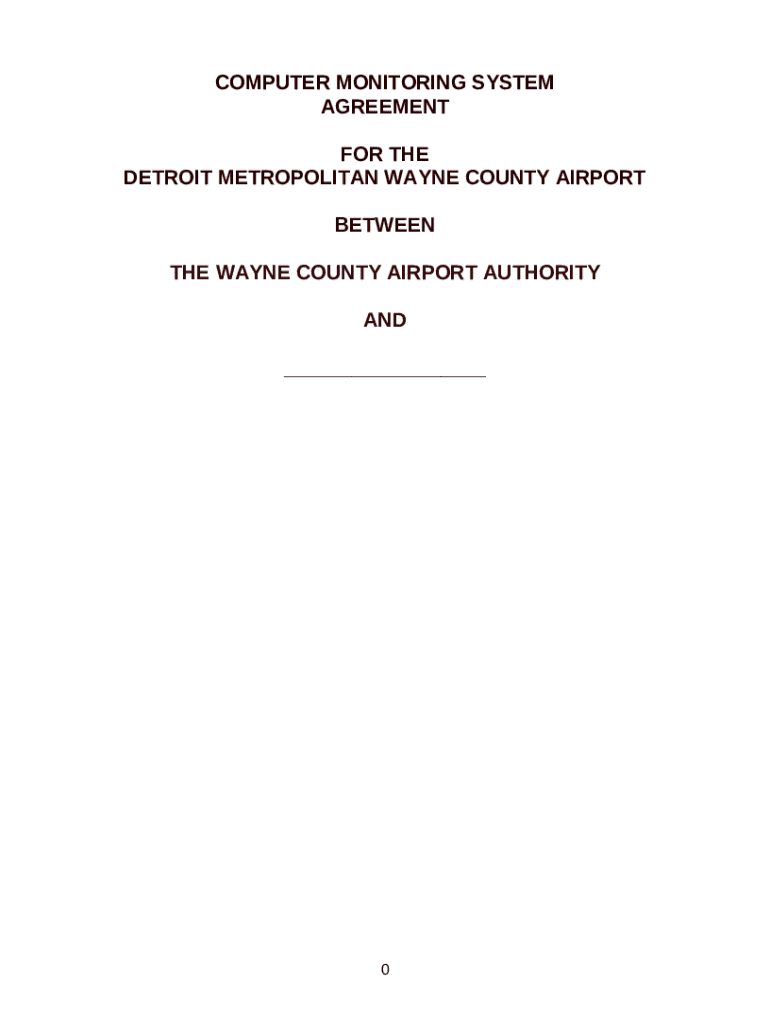 COMPUTER MONITORING SYSTEM
AGREEMENT

FOR THE
DETROIT METROPOLITAN WAYNE COUNTY AIRPORT

BETWEEN

THE WAYNE COUNTY AIRPORT AUTHORITY

AND

____

0